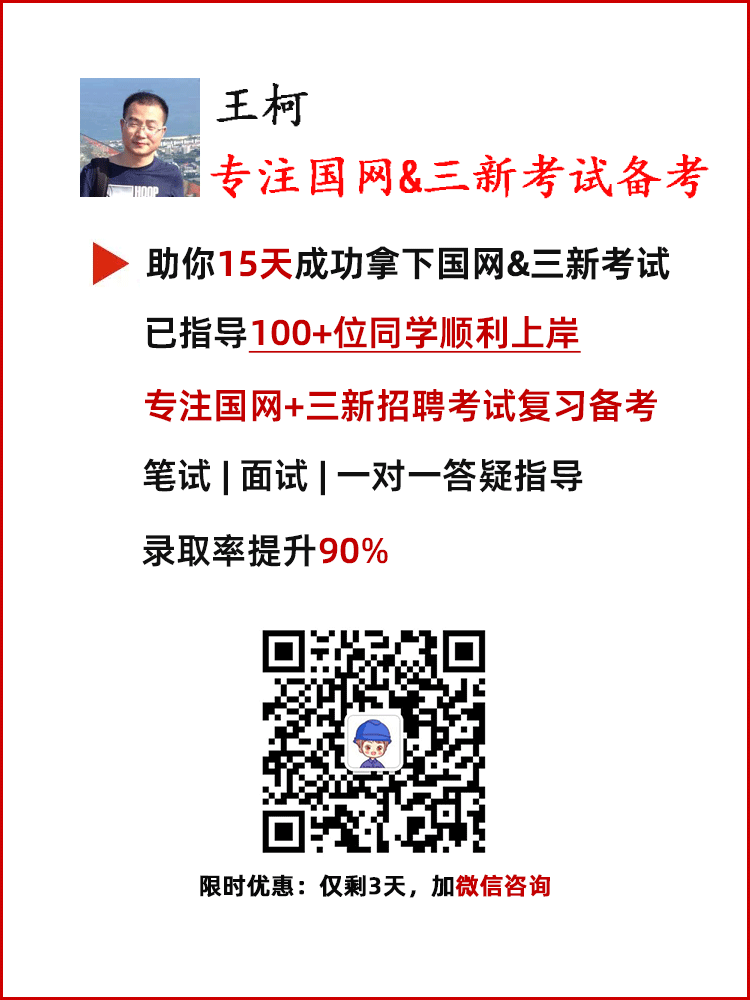 王柯

专注国网&三新考试备考

助你15天成功拿下国网&三新考试

已指导100+位同学顺利上岸

专注国网+三新招聘考试复习备考

笔试 | 面试 | 一对一答疑指导

录取率提升90%

限时优惠：仅剩3天，加微信咨询